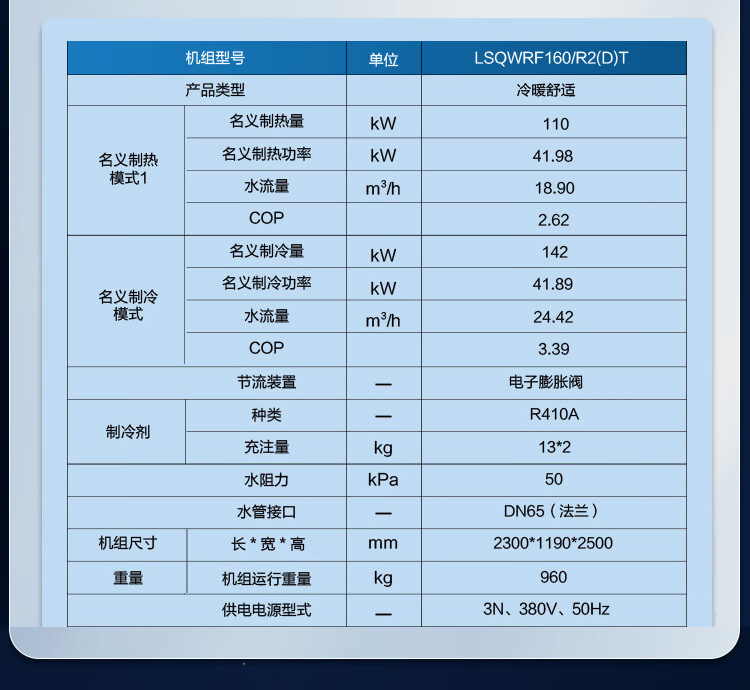 | 机组型号 | | 单位 | LSQWRF160/R2(D)T |
|---|---|---|---|
| 产品类型 | | | 冷暖舒适 |
| 名义制热模式1 | 名义制热量 | kW | 110 |
| | 名义制热功率 | kW | 41.98 |
| | 水流量 | $m^3/h$ | 18.90 |
| | COP | | 2.62 |
| 名义制冷模式 | 名义制冷量 | kW | 142 |
| | 名义制冷功率 | kW | 41.89 |
| | 水流量 | $m^3/h$ | 24.42 |
| | COP | | 3.39 |
| 节流装置 | | — | 电子膨胀阀 |
| 制冷剂 | 种类 | — | R410A |
| | 充注量 | kg | 13*2 |
| 水阻力 | | kPa | 50 |
| 水管接口 | | — | DN65（法兰） |
| 机组尺寸 | 长*宽*高 | mm | 2300*1190*2500 |
| 重量 | 机组运行重量 | kg | 960 |
| 供电电源型式 | | — | 3N、380V、50Hz |